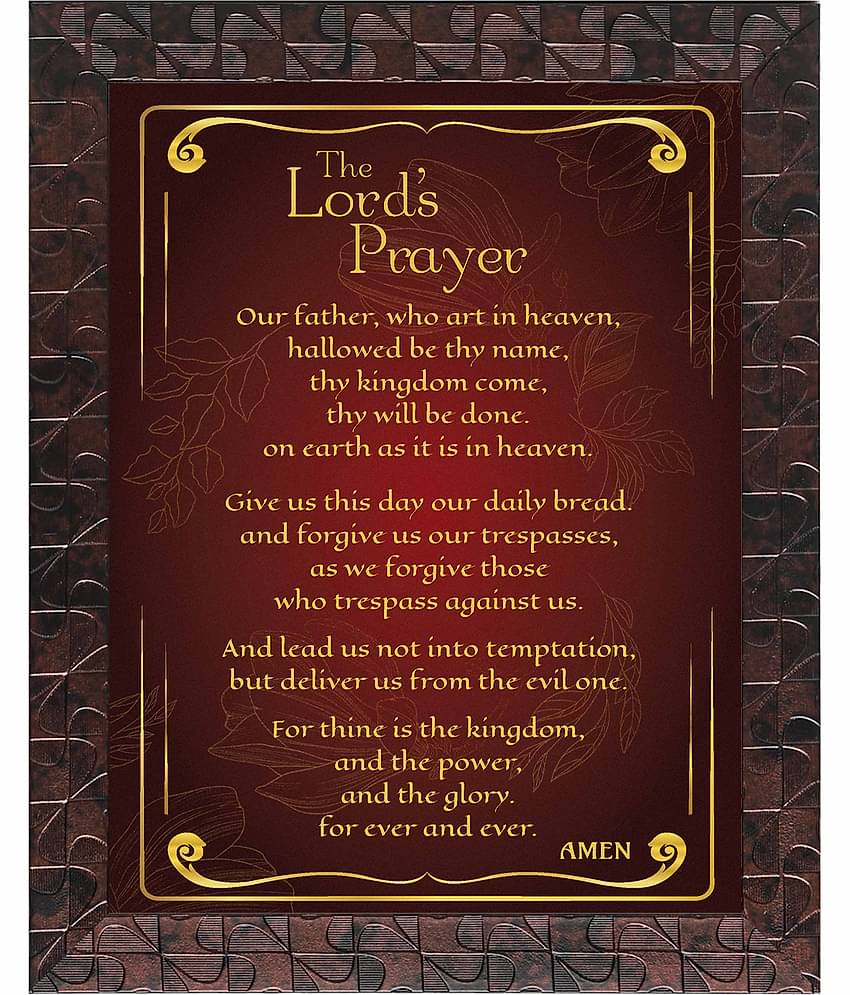 The Lord's Prayer

Our father, who art in heaven,
hallowed be thy name,
thy kingdom come,
thy will be done.
on earth as it is in heaven.

Give us this day our daily bread.
and forgive us our trespasses,
as we forgive those
who trespass against us.

And lead us not into temptation,
but deliver us from the evil one.

For thine is the kingdom,
and the power,
and the glory.
for ever and ever.

AMEN